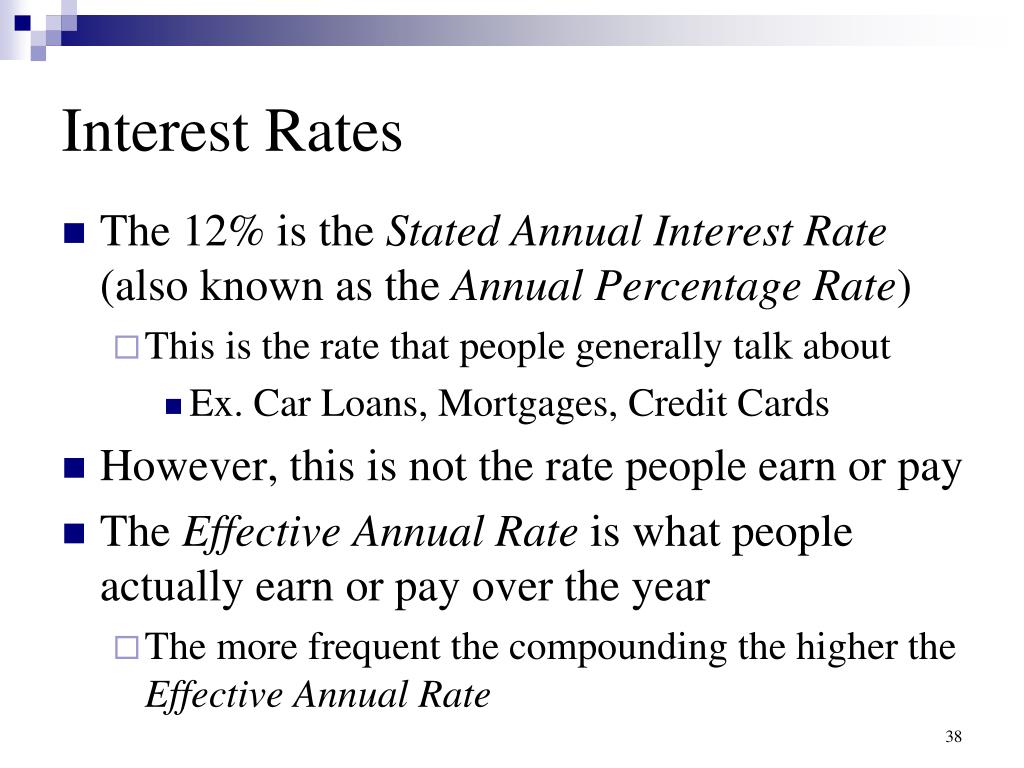 Interest Rates

The 12% is the Stated Annual Interest Rate (also known as the Annual Percentage Rate)

This is the rate that people generally talk about

Ex. Car Loans, Mortgages, Credit Cards

However, this is not the rate people earn or pay

The Effective Annual Rate is what people actually earn or pay over the year

The more frequent the compounding the higher the Effective Annual Rate

38